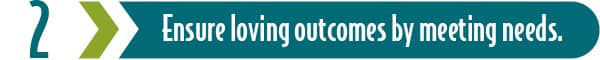 2

Ensure loving outcomes by meeting needs.